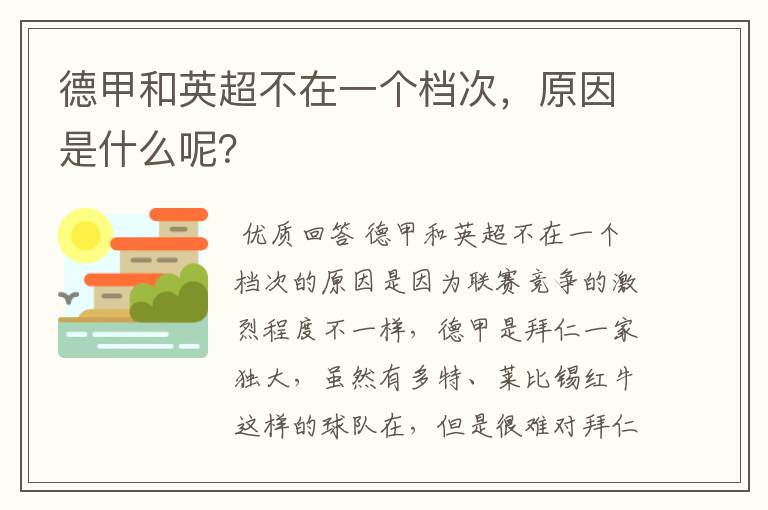 德甲和英超不在一个档次，原因是什么呢？

优质回答 德甲和英超不在一个档次的原因是因为联赛竞争的激烈程度不一样，德甲是拜仁一家独大，虽然有多特、莱比锡红牛这样的球队在，但是很难对拜仁